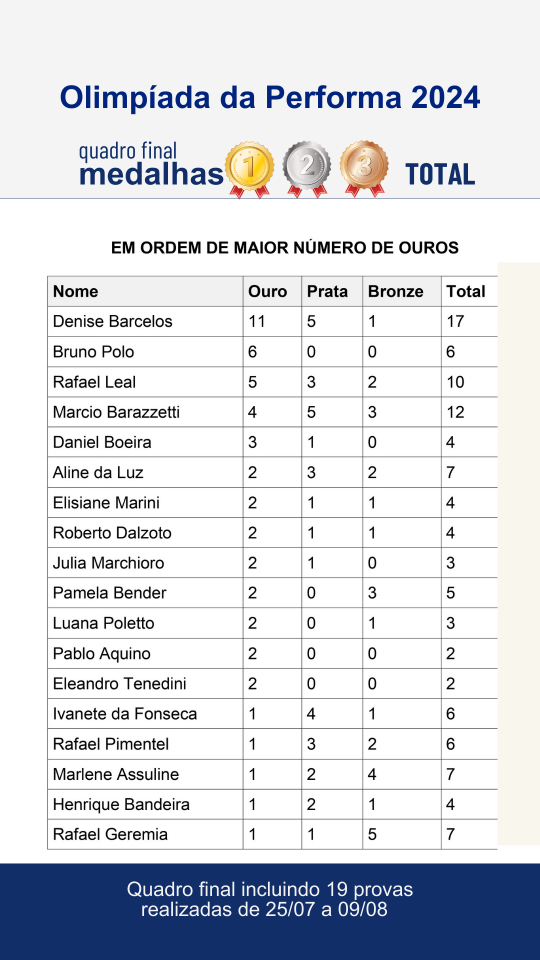 Olimpíada da Performa 2024

quadro final
medalhas 1 2 3 TOTAL

EM ORDEM DE MAIOR NÚMERO DE OUROS

| Nome | Ouro | Prata | Bronze | Total |
|---|---|---|---|---|
| Denise Barcelos | 11 | 5 | 1 | 17 |
| Bruno Polo | 6 | 0 | 0 | 6 |
| Rafael Leal | 5 | 3 | 2 | 10 |
| Marcio Barazzetti | 4 | 5 | 3 | 12 |
| Daniel Boeira | 3 | 1 | 0 | 4 |
| Aline da Luz | 2 | 3 | 2 | 7 |
| Elisiane Marini | 2 | 1 | 1 | 4 |
| Roberto Dalzoto | 2 | 1 | 1 | 4 |
| Julia Marchioro | 2 | 1 | 0 | 3 |
| Pamela Bender | 2 | 0 | 3 | 5 |
| Luana Poletto | 2 | 0 | 1 | 3 |
| Pablo Aquino | 2 | 0 | 0 | 2 |
| Eleandro Tenedini | 2 | 0 | 0 | 2 |
| Ivanete da Fonseca | 1 | 4 | 1 | 6 |
| Rafael Pimentel | 1 | 3 | 2 | 6 |
| Marlene Assuline | 1 | 2 | 4 | 7 |
| Henrique Bandeira | 1 | 2 | 1 | 4 |
| Rafael Geremia | 1 | 1 | 5 | 7 |

Quadro final incluindo 19 provas realizadas de 25/07 a 09/08